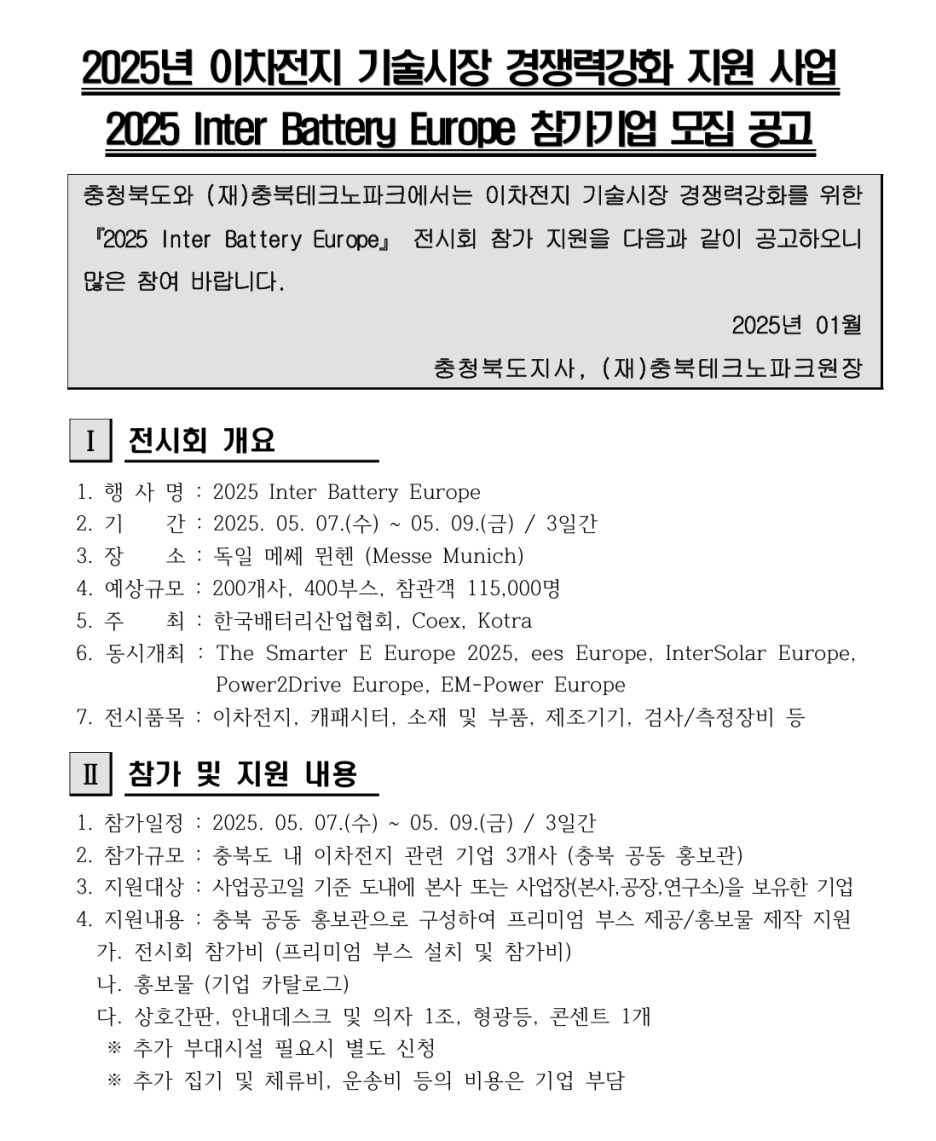 2025년 이차전지 기술시장 경쟁력강화 지원 사업
2025 Inter Battery Europe 참가기업 모집 공고

충청북도와 (재)충북테크노파크에서는 이차전지 기술시장 경쟁력강화를 위한 『2025 Inter Battery Europe』 전시회 참가 지원을 다음과 같이 공고하오니 많은 참여 바랍니다.

2025년 01월

충청북도지사, (재)충북테크노파크원장

Ⅰ 전시회 개요

1. 행 사 명 : 2025 Inter Battery Europe
2. 기 간 : 2025. 05. 07.(수) ~ 05. 09.(금) / 3일간
3. 장 소 : 독일 메쎄 뮌헨 (Messe Munich)
4. 예상규모 : 200개사, 400부스, 참관객 115,000명
5. 주 최 : 한국배터리산업협회, Coex, Kotra
6. 동시개최 : The Smarter E Europe 2025, ees Europe, InterSolar Europe, Power2Drive Europe, EM-Power Europe
7. 전시품목 : 이차전지, 캐패시터, 소재 및 부품, 제조기기, 검사/측정장비 등

Ⅱ 참가 및 지원 내용

1. 참가일정 : 2025. 05. 07.(수) ~ 05. 09.(금) / 3일간
2. 참가규모 : 충북도 내 이차전지 관련 기업 3개사 (충북 공동 홍보관)
3. 지원대상 : 사업공고일 기준 도내에 본사 또는 사업장(본사,공장,연구소)을 보유한 기업
4. 지원내용 : 충북 공동 홍보관으로 구성하여 프리미엄 부스 제공/홍보물 제작 지원
가. 전시회 참가비 (프리미엄 부스 설치 및 참가비)
나. 홍보물 (기업 카탈로그)
다. 상호간판, 안내데스크 및 의자 1조, 형광등, 콘센트 1개
※ 추가 부대시설 필요시 별도 신청
※ 추가 집기 및 체류비, 운송비 등의 비용은 기업 부담